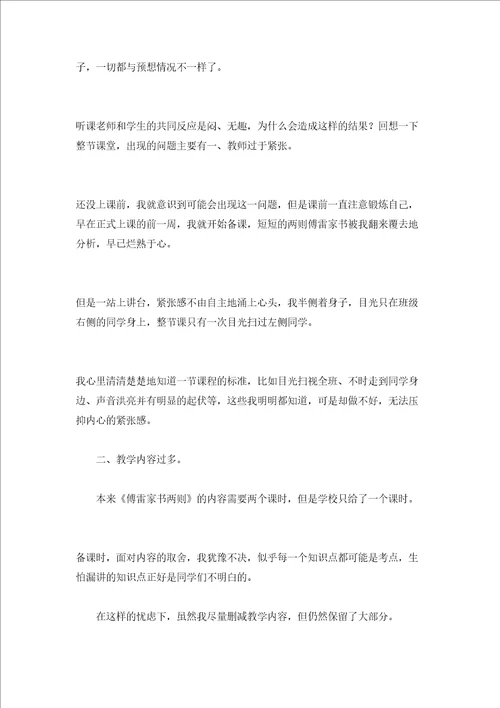 子，一切都与预想情况不一样了。

听课老师和学生的共同反应是闷、无趣，为什么会造成这样的结果？回想一下整节课堂，出现的问题主要有一、教师过于紧张。

还没上课前，我就意识到可能会出现这一问题，但是课前一直注意锻炼自己，早在正式上课的前一周，我就开始备课，短短的两则傅雷家书被我翻来覆去地分析，早已烂熟于心。

但是一站上讲台，紧张感不由自主地涌上心头，我半侧着身子，目光只在班级右侧的同学身上，整节课只有一次目光扫过左侧同学。

我心里清清楚楚地知道一节课程的标准，比如目光扫视全班、不时走到同学身边、声音洪亮并有明显的起伏等，这些我明明都知道，可是却做不好，无法压抑内心的紧张感。

二、教学内容过多。

本来《傅雷家书两则》的内容需要两个课时，但是学校只给了一个课时。

备课时，面对内容的取舍，我犹豫不决，似乎每一个知识点都可能是考点，生怕漏讲的知识点正好是同学们不明白的。

在这样的忧虑下，虽然我尽量删减教学内容，但仍然保留了大部分。